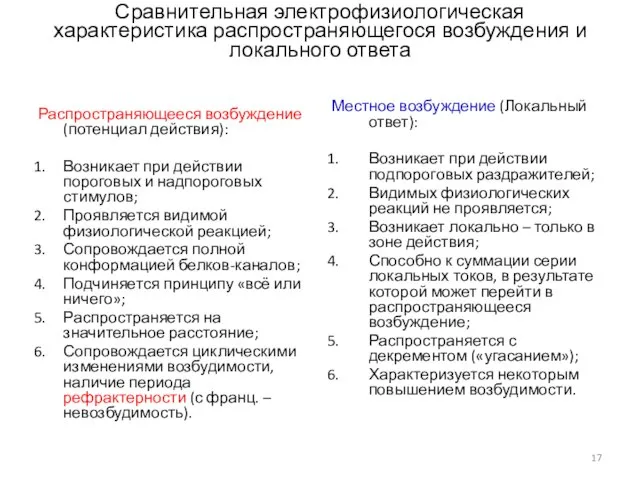 Сравнительная электрофизиологическая характеристика распространяющегося возбуждения и локального ответа

Распространяющееся возбуждение (потенциал действия):

1. Возникает при действии пороговых и надпороговых стимулов;
2. Проявляется видимой физиологической реакцией;
3. Сопровождается полной конформацией белков-каналов;
4. Подчиняется принципу «всё или ничего»;
5. Распространяется на значительное расстояние;
6. Сопровождается циклическими изменениями возбудимости, наличие периода рефрактерности (с франц. – невозбудимость).

Местное возбуждение (Локальный ответ):

1. Возникает при действии подпороговых раздражителей;
2. Видимых физиологических реакций не проявляется;
3. Возникает локально – только в зоне действия;
4. Способно к суммации серии локальных токов, в результате которой может перейти в распространяющееся возбуждение;
5. Распространяется с декрементом («угасанием»);
6. Характеризуется некоторым повышением возбудимости.

17